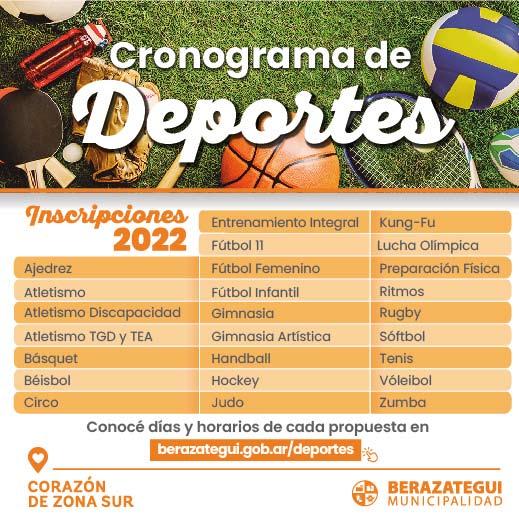 Cronograma de Deportes

Inscripciones 2022

Ajedrez
Atletismo
Atletismo Discapacidad
Atletismo TGD y TEA
Básquet
Béisbol
Circo

Entrenamiento Integral
Fútbol 11
Fútbol Femenino
Fútbol Infantil
Gimnasia
Gimnasia Artística
Handball
Hockey
Judo

Kung-Fu
Lucha Olímpica
Preparación Física
Ritmos
Rugby
Sóftbol
Tenis
Vóleibol
Zumba

Conocé días y horarios de cada propuesta en
berazategui.gob.ar/deportes

CORAZÓN
DE ZONA SUR

BERAZATEGUI
MUNICIPALIDAD